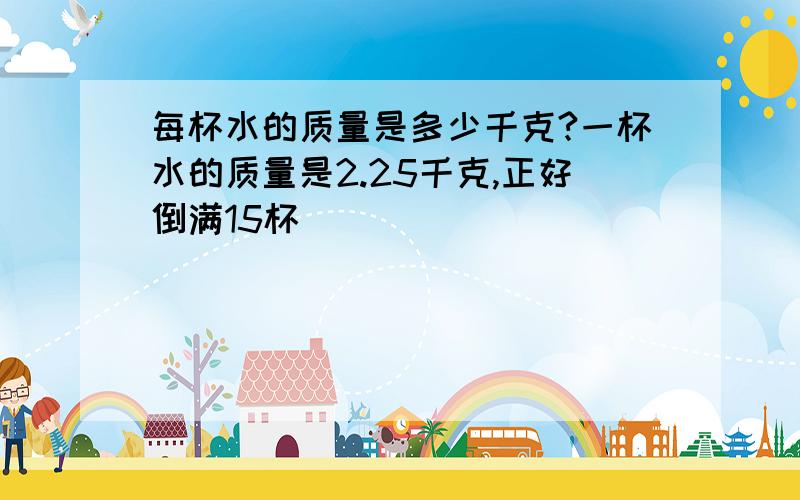 每杯水的质量是多少千克?一杯水的质量是2.25千克,正好倒满15杯